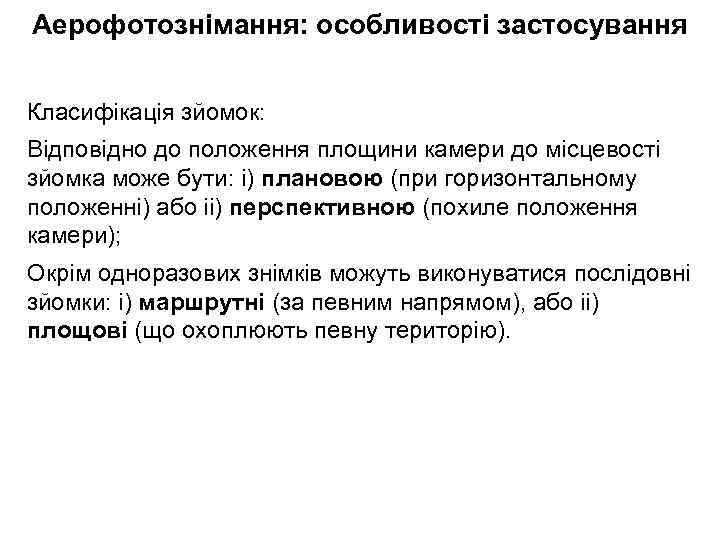 Аерофотознімання: особливості застосування

Класифікація зйомок:

Відповідно до положення площини камери до місцевості зйомка може бути: і) плановою (при горизонтальному положенні) або іі) перспективною (похиле положення камери);

Окрім одноразових знімків можуть виконуватися послідовні зйомки: і) маршрутні (за певним напрямом), або іі) площові (що охоплюють певну територію).